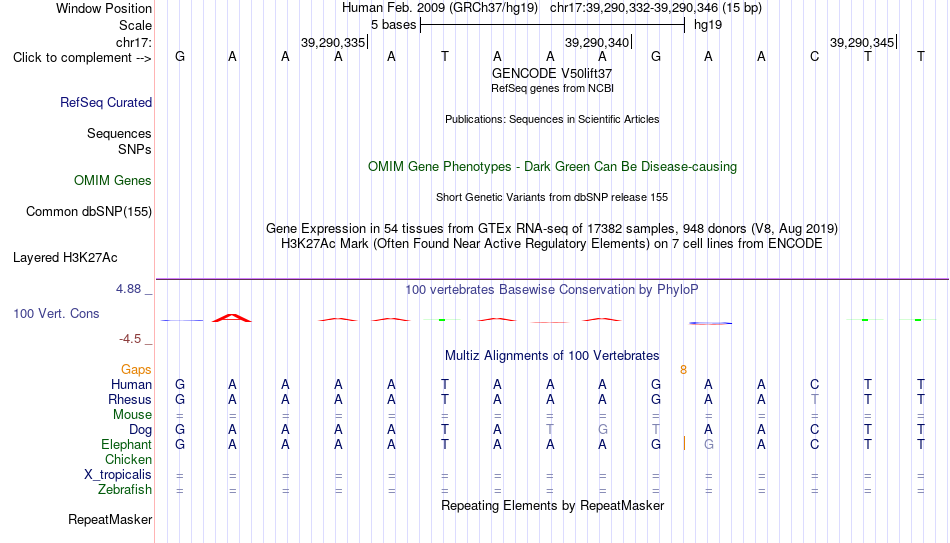 Window Position	Human Feb. 2009 (GRCh37/hg19)	chr17:39,290,332-39,290,346 (15 bp)
Scale	5 bases	hg19
chr17:	39,290,335	39,290,340	39,290,345
Click to complement -->	G A A A A T A A A G A A C T T
GENCODE V50lift37
RefSeq genes from NCBI
RefSeq Curated
Publications: Sequences in Scientific Articles
Sequences
SNPs
OMIM Gene Phenotypes - Dark Green Can Be Disease-causing
OMIM Genes
Short Genetic Variants from dbSNP release 155
Common dbSNP(155)
Gene Expression in 54 tissues from GTEx RNA-seq of 17382 samples, 948 donors (V8, Aug 2019)
H3K27Ac Mark (Often Found Near Active Regulatory Elements) on 7 cell lines from ENCODE
Layered H3K27Ac
4.88 _	100 vertebrates Basewise Conservation by PhyloP
100 Vert. Cons
-4.5 _
Multiz Alignments of 100 Vertebrates
Gaps	8
Human	G A A A A T A A A G A A C T T
Rhesus	G A A A A T A A A G A A T T T
Mouse	= = = = = = = = = = = = = = =
Dog	G A A A A T A T G T A A C T T
Elephant	G A A A A T A A A G G A C T T
Chicken
X_tropicalis	= = = = = = = = = = = = = = =
Zebrafish	= = = = = = = = = = = = = = =
Repeating Elements by RepeatMasker
RepeatMasker